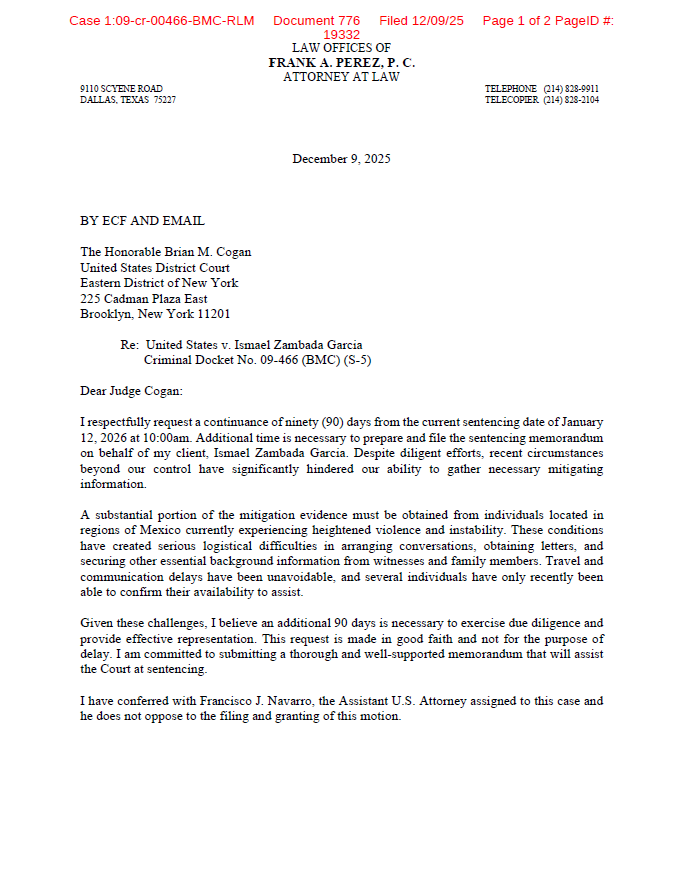 Case 1:09-cr-00466-BMC-RLM Document 776 Filed 12/09/25 Page 1 of 2 PageID #: 19332

LAW OFFICES OF
FRANK A. PEREZ, P. C.
ATTORNEY AT LAW

9110 SCYENE ROAD
DALLAS, TEXAS 75227

TELEPHONE (214) 828-9911
TELECOPIER (214) 828-2104

December 9, 2025

BY ECF AND EMAIL

The Honorable Brian M. Cogan
United States District Court
Eastern District of New York
225 Cadman Plaza East
Brooklyn, New York 11201

Re: United States v. Ismael Zambada Garcia
Criminal Docket No. 09-466 (BMC) (S-5)

Dear Judge Cogan:

I respectfully request a continuance of ninety (90) days from the current sentencing date of January 12, 2026 at 10:00am. Additional time is necessary to prepare and file the sentencing memorandum on behalf of my client, Ismael Zambada Garcia. Despite diligent efforts, recent circumstances beyond our control have significantly hindered our ability to gather necessary mitigating information.

A substantial portion of the mitigation evidence must be obtained from individuals located in regions of Mexico currently experiencing heightened violence and instability. These conditions have created serious logistical difficulties in arranging conversations, obtaining letters, and securing other essential background information from witnesses and family members. Travel and communication delays have been unavoidable, and several individuals have only recently been able to confirm their availability to assist.

Given these challenges, I believe an additional 90 days is necessary to exercise due diligence and provide effective representation. This request is made in good faith and not for the purpose of delay. I am committed to submitting a thorough and well-supported memorandum that will assist the Court at sentencing.

I have conferred with Francisco J. Navarro, the Assistant U.S. Attorney assigned to this case and he does not oppose to the filing and granting of this motion.